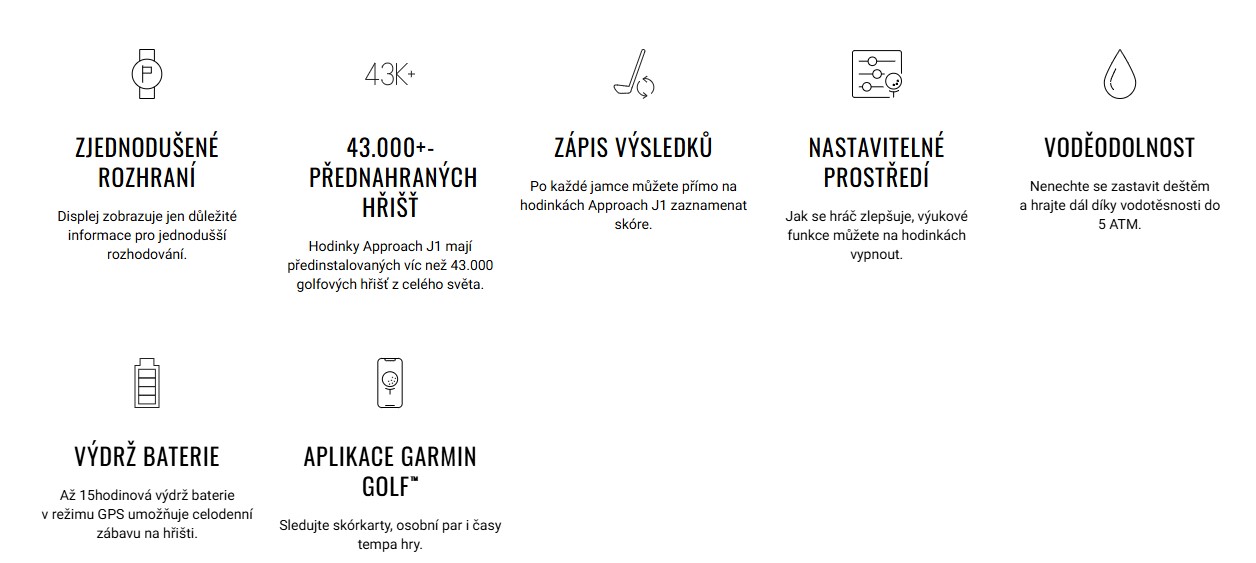 P

ZJEDNODUŠENÉ ROZHRANÍ

Displej zobrazuje jen důležité informace pro jednodušší rozhodování.

43K+

43.000+- PŘEDNAHRANÝCH HŘIŠŤ

Hodinky Approach J1 mají předinstalovaných víc než 43.000 golfových hřišť z celého světa.

ZÁPIS VÝSLEDKŮ

Po každé jamce můžete přímo na hodinkách Approach J1 zaznamenat skóre.

NASTAVITELNÉ PROSTŘEDÍ

Jak se hráč zlepšuje, výukové funkce můžete na hodinkách vypnout.

VODĚODOLNOST

Nenechte se zastavit deštěm a hrajte dál díky vodotěsnosti do 5 ATM.

VÝDRŽ BATERIE

Až 15hodinová výdrž baterie v režimu GPS umožňuje celodenní zábavu na hřišti.

APLIKACE GARMIN GOLF™

Sledujte skórkarty, osobní par i časy tempa hry.